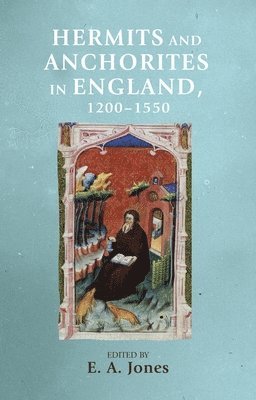 HERMITS AND ANCHORITES IN ENGLAND, 1200–1550

EDITED BY
E. A. Jones